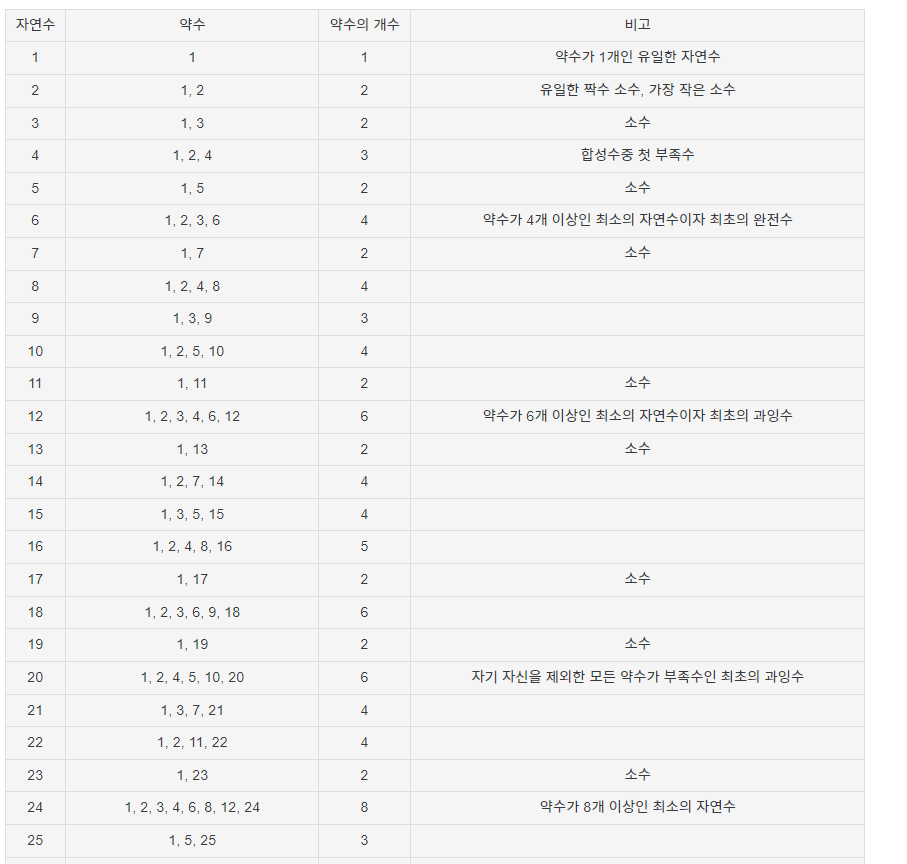 | 자연수 | 약수 | 약수의 개수 | 비고 |
|---|---|---|---|
| 1 | 1 | 1 | 약수가 1개인 유일한 자연수 |
| 2 | 1, 2 | 2 | 유일한 짝수 소수, 가장 작은 소수 |
| 3 | 1, 3 | 2 | 소수 |
| 4 | 1, 2, 4 | 3 | 합성수중 첫 부족수 |
| 5 | 1, 5 | 2 | 소수 |
| 6 | 1, 2, 3, 6 | 4 | 약수가 4개 이상인 최소의 자연수이자 최초의 완전수 |
| 7 | 1, 7 | 2 | 소수 |
| 8 | 1, 2, 4, 8 | 4 | |
| 9 | 1, 3, 9 | 3 | |
| 10 | 1, 2, 5, 10 | 4 | |
| 11 | 1, 11 | 2 | 소수 |
| 12 | 1, 2, 3, 4, 6, 12 | 6 | 약수가 6개 이상인 최소의 자연수이자 최초의 과잉수 |
| 13 | 1, 13 | 2 | 소수 |
| 14 | 1, 2, 7, 14 | 4 | |
| 15 | 1, 3, 5, 15 | 4 | |
| 16 | 1, 2, 4, 8, 16 | 5 | |
| 17 | 1, 17 | 2 | 소수 |
| 18 | 1, 2, 3, 6, 9, 18 | 6 | |
| 19 | 1, 19 | 2 | 소수 |
| 20 | 1, 2, 4, 5, 10, 20 | 6 | 자기 자신을 제외한 모든 약수가 부족수인 최초의 과잉수 |
| 21 | 1, 3, 7, 21 | 4 | |
| 22 | 1, 2, 11, 22 | 4 | |
| 23 | 1, 23 | 2 | 소수 |
| 24 | 1, 2, 3, 4, 6, 8, 12, 24 | 8 | 약수가 8개 이상인 최소의 자연수 |
| 25 | 1, 5, 25 | 3 | |